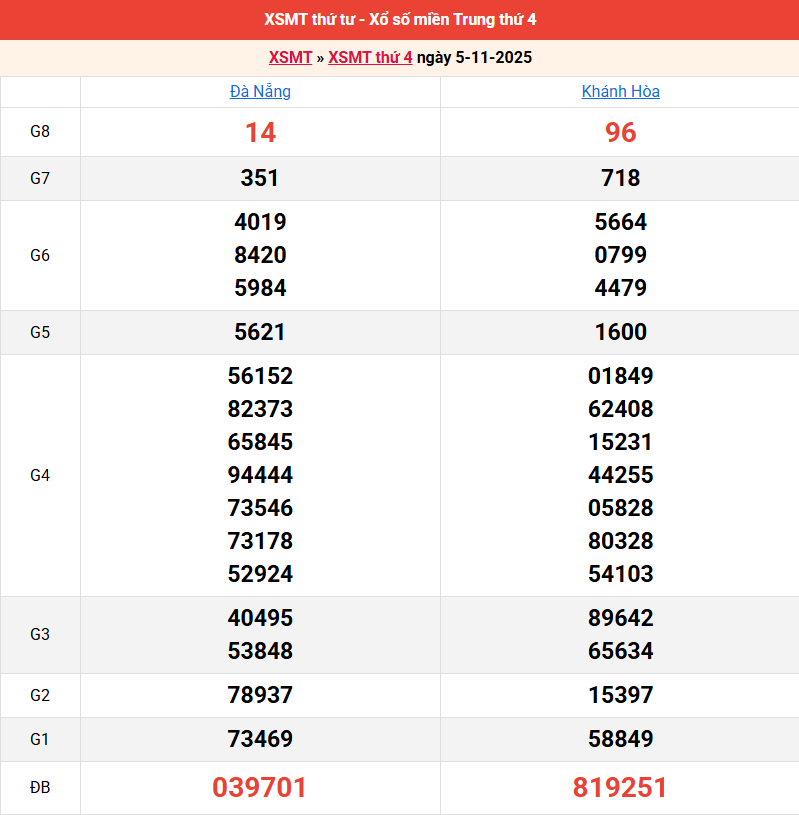 XSMT thứ tư - Xổ số miền Trung thứ 4

XSMT » XSMT thứ 4 ngày 5-11-2025

| | Đà Nẵng | Khánh Hòa |
|---|---|---|
| G8 | 14 | 96 |
| G7 | 351 | 718 |
| G6 | 4019 8420 5984 | 5664 0799 4479 |
| G5 | 5621 | 1600 |
| G4 | 56152 82373 65845 94444 73546 73178 52924 | 01849 62408 15231 44255 05828 80328 54103 |
| G3 | 40495 53848 | 89642 65634 |
| G2 | 78937 | 15397 |
| G1 | 73469 | 58849 |
| ĐB | 039701 | 819251 |